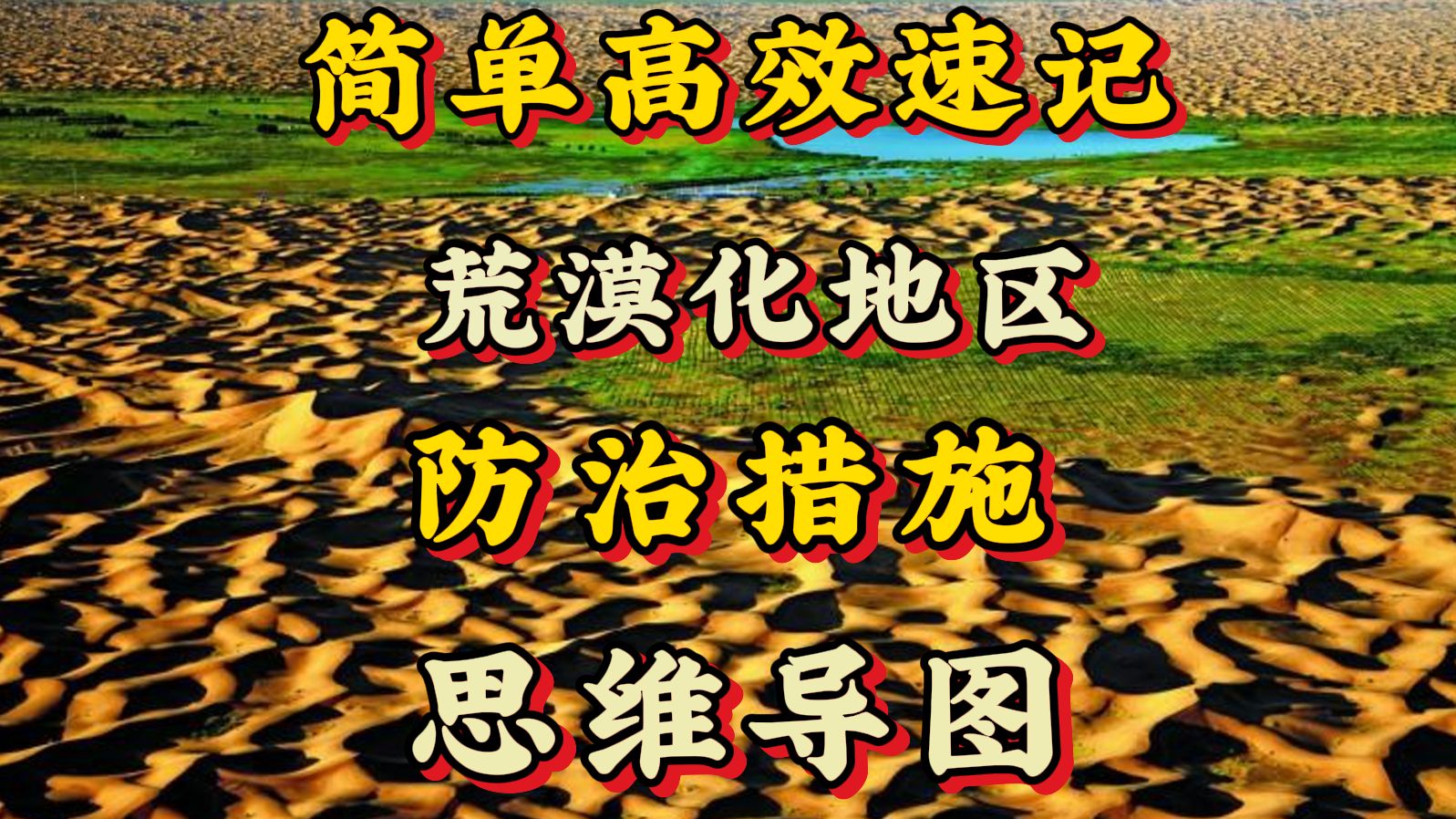 简单高效速记

荒漠化地区

防治措施

思维导图